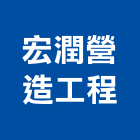 宏潤營
造工程